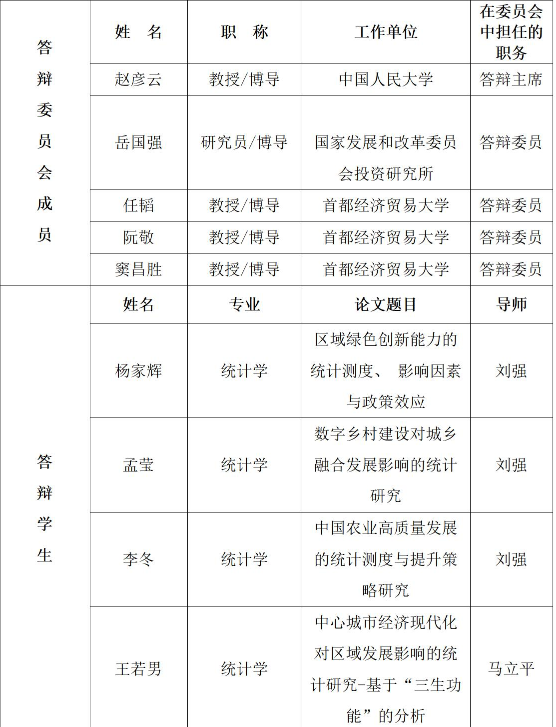 | 答辩委员会成员 | 姓　名 | 职　称 | 工作单位 | 在委员会中担任的职务 |
|---|---|---|---|---|
| | 赵彦云 | 教授/博导 | 中国人民大学 | 答辩主席 |
| | 岳国强 | 研究员/博导 | 国家发展和改革委员会投资研究所 | 答辩委员 |
| | 任韬 | 教授/博导 | 首都经济贸易大学 | 答辩委员 |
| | 阮敬 | 教授/博导 | 首都经济贸易大学 | 答辩委员 |
| | 窦昌胜 | 教授/博导 | 首都经济贸易大学 | 答辩委员 |
| 答辩学生 | 姓名 | 专业 | 论文题目 | 导师 |
| | 杨家辉 | 统计学 | 区域绿色创新能力的统计测度、 影响因素与政策效应 | 刘强 |
| | 孟莹 | 统计学 | 数字乡村建设对城乡融合发展影响的统计研究 | 刘强 |
| | 李冬 | 统计学 | 中国农业高质量发展的统计测度与提升策略研究 | 刘强 |
| | 王若男 | 统计学 | 中心城市经济现代化对区域发展影响的统计研究-基于“三生功能”的分析 | 马立平 |